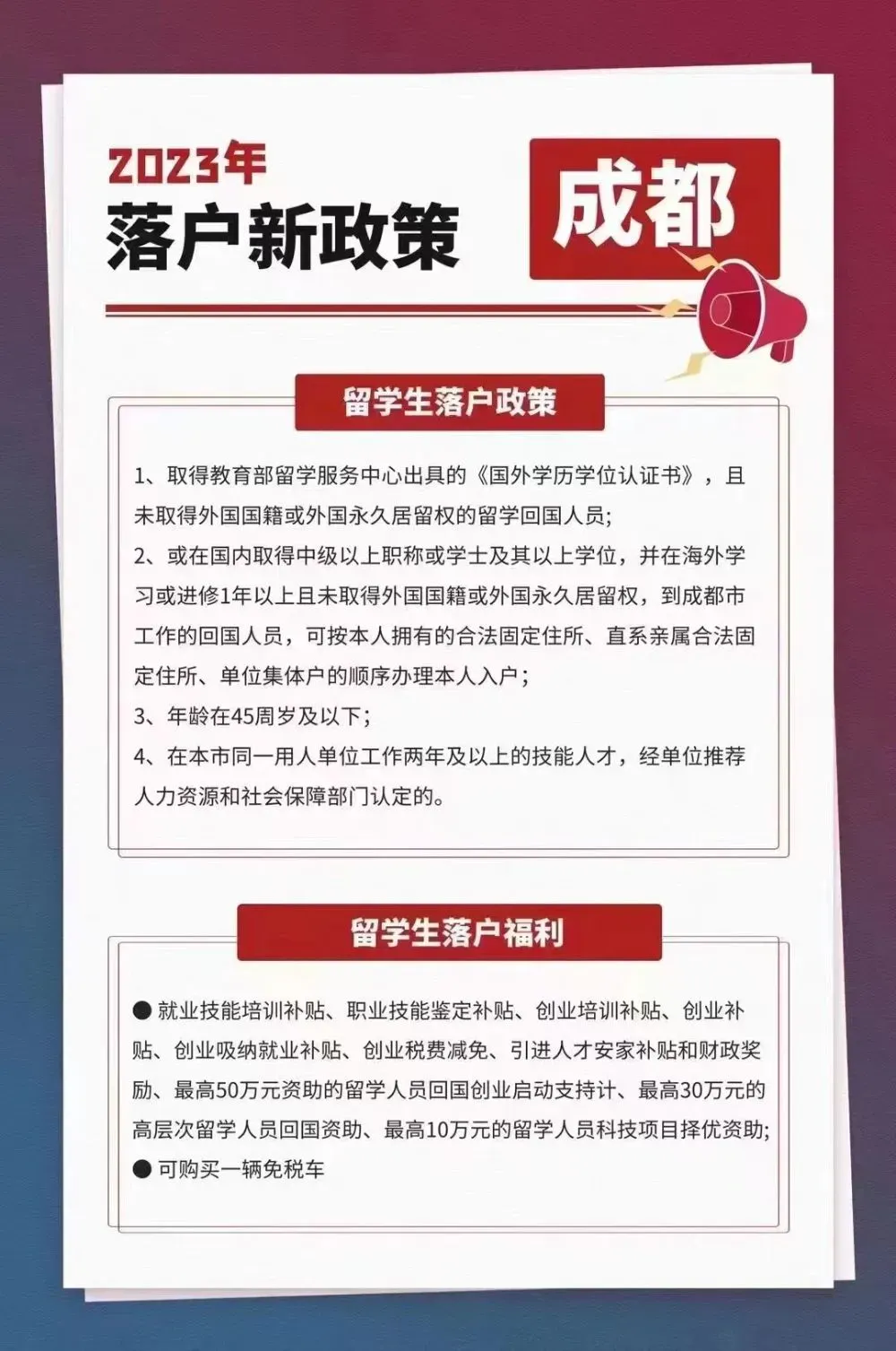 2023年
落户新政策

成都

留学生落户政策

1、取得教育部留学服务中心出具的《国外学历学位认证书》，且未取得外国国籍或外国永久居留权的留学回国人员;

2、或在国内取得中级以上职称或学士及其以上学位，并在海外学习或进修1年以上且未取得外国国籍或外国永久居留权，到成都市工作的回国人员，可按本人拥有的合法固定住所、直系亲属合法固定住所、单位集体户的顺序办理本人入户;

3、年龄在45周岁及以下;

4、在本市同一用人单位工作两年及以上的技能人才，经单位推荐人力资源和社会保障部门认定的。

留学生落户福利

● 就业技能培训补贴、职业技能鉴定补贴、创业培训补贴、创业补贴、创业吸纳就业补贴、创业税费减免、引进人才安家补贴和财政奖励、最高50万元资助的留学人员回国创业启动支持计、最高30万元的高层次留学人员回国资助、最高10万元的留学人员科技项目择优资助;

● 可购买一辆免税车